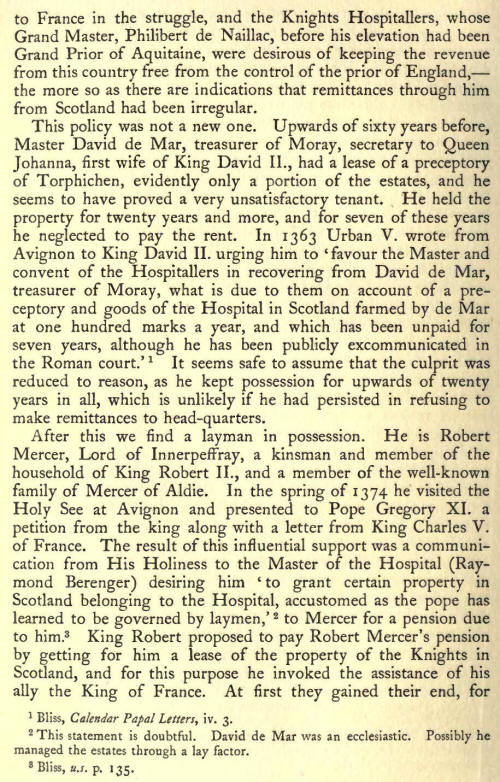 to France in the struggle, and the Knights Hospitallers, whose Grand Master, Philibert de Naillac, before his elevation had been Grand Prior of Aquitaine, were desirous of keeping the revenue from this country free from the control of the prior of England,—the more so as there are indications that remittances through him from Scotland had been irregular.

This policy was not a new one. Upwards of sixty years before, Master David de Mar, treasurer of Moray, secretary to Queen Johanna, first wife of King David II., had a lease of a preceptory of Torphichen, evidently only a portion of the estates, and he seems to have proved a very unsatisfactory tenant. He held the property for twenty years and more, and for seven of these years he neglected to pay the rent. In 1363 Urban V. wrote from Avignon to King David II. urging him to 'favour the Master and convent of the Hospitallers in recovering from David de Mar, treasurer of Moray, what is due to them on account of a preceptory and goods of the Hospital in Scotland farmed by de Mar at one hundred marks a year, and which has been unpaid for seven years, although he has been publicly excommunicated in the Roman court.'$^1$ It seems safe to assume that the culprit was reduced to reason, as he kept possession for upwards of twenty years in all, which is unlikely if he had persisted in refusing to make remittances to head-quarters.

After this we find a layman in possession. He is Robert Mercer, Lord of Innerpeffray, a kinsman and member of the household of King Robert II., and a member of the well-known family of Mercer of Aldie. In the spring of 1374 he visited the Holy See at Avignon and presented to Pope Gregory XI. a petition from the king along with a letter from King Charles V. of France. The result of this influential support was a communication from His Holiness to the Master of the Hospital (Raymond Berenger) desiring him 'to grant certain property in Scotland belonging to the Hospital, accustomed as the pope has learned to be governed by laymen,'$^2$ to Mercer for a pension due to him.$^3$ King Robert proposed to pay Robert Mercer's pension by getting for him a lease of the property of the Knights in Scotland, and for this purpose he invoked the assistance of his ally the King of France. At first they gained their end, for

$^1$ Bliss, Calendar Papal Letters, iv. 3.
$^2$ This statement is doubtful. David de Mar was an ecclesiastic. Possibly he managed the estates through a lay factor.
$^3$ Bliss, u.s. p. 135.